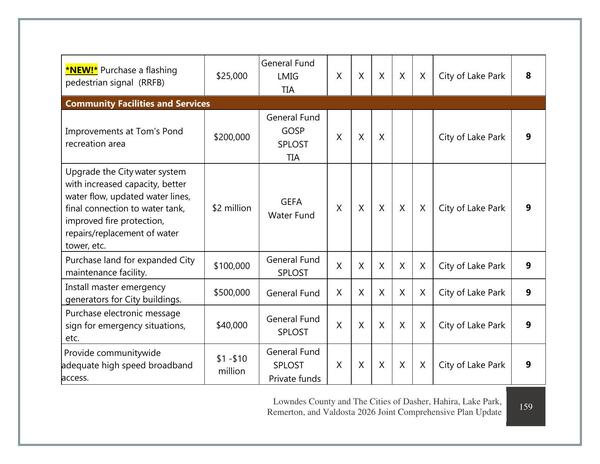 | *NEW!* Purchase a flashing pedestrian signal (RRFB) | $25,000 | General Fund LMIG TIA | X | X | X | X | X | City of Lake Park | 8 |
|---|---|---|---|---|---|---|---|---|---|
| Community Facilities and Services | | | | | | | | | |
| Improvements at Tom's Pond recreation area | $200,000 | General Fund GOSP SPLOST TIA | X | X | X | | | City of Lake Park | 9 |
| Upgrade the City water system with increased capacity, better water flow, updated water lines, final connection to water tank, improved fire protection, repairs/replacement of water tower, etc. | $2 million | GEFA Water Fund | X | X | X | X | X | City of Lake Park | 9 |
| Purchase land for expanded City maintenance facility. | $100,000 | General Fund SPLOST | X | X | X | X | X | City of Lake Park | 9 |
| Install master emergency generators for City buildings. | $500,000 | General Fund | X | X | X | X | X | City of Lake Park | 9 |
| Purchase electronic message sign for emergency situations, etc. | $40,000 | General Fund SPLOST | X | X | X | X | X | City of Lake Park | 9 |
| Provide communitywide adequate high speed broadband access. | $1 -$10 million | General Fund SPLOST Private funds | X | X | X | X | X | City of Lake Park | 9 |

Lowndes County and The Cities of Dasher, Hahira, Lake Park, Remerton, and Valdosta 2026 Joint Comprehensive Plan Update

159